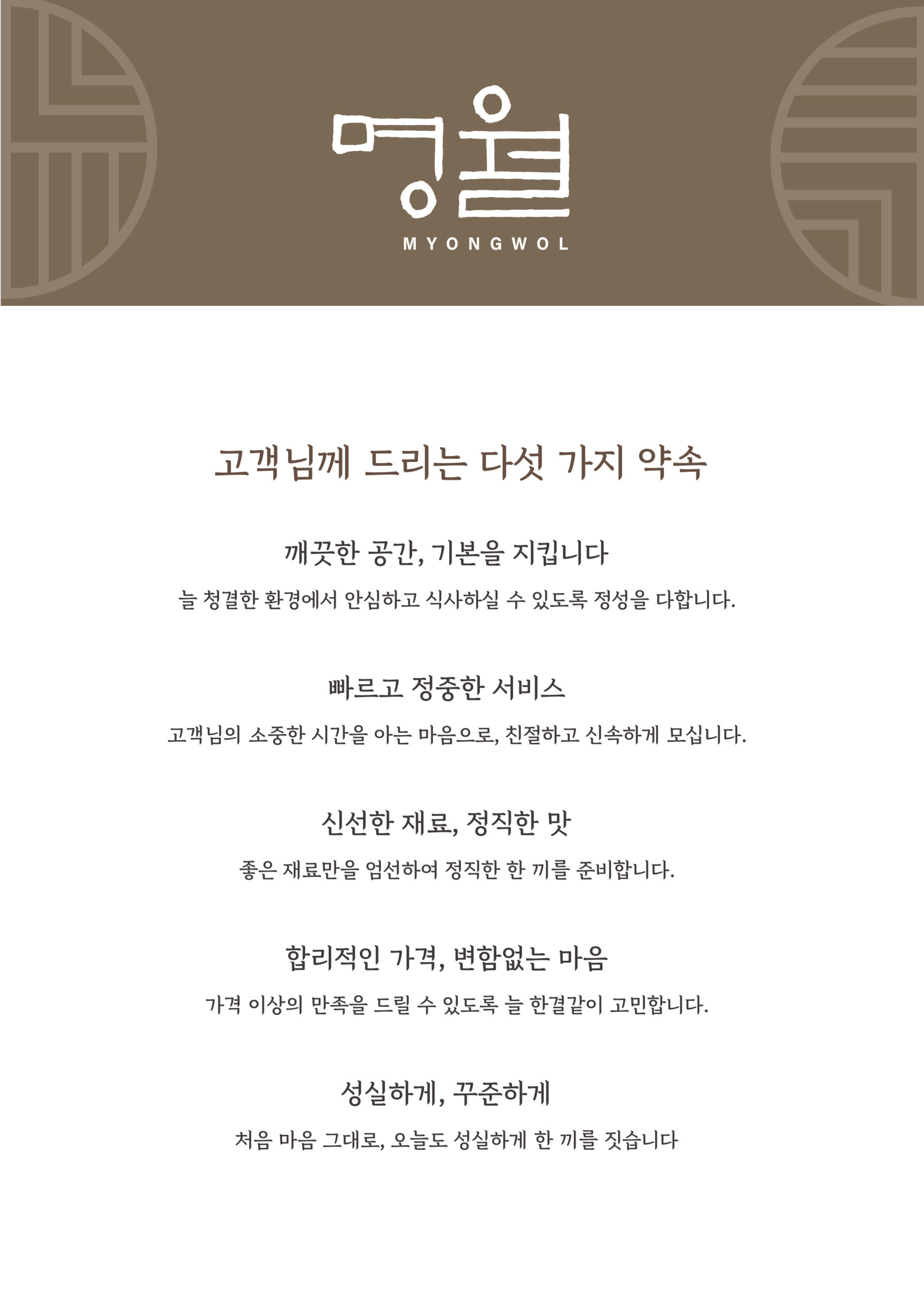 명월
MYONGWOL

고객님께 드리는 다섯 가지 약속

깨끗한 공간, 기본을 지킵니다
늘 청결한 환경에서 안심하고 식사하실 수 있도록 정성을 다합니다.

빠르고 정중한 서비스
고객님의 소중한 시간을 아는 마음으로, 친절하고 신속하게 모십니다.

신선한 재료, 정직한 맛
좋은 재료만을 엄선하여 정직한 한 끼를 준비합니다.

합리적인 가격, 변함없는 마음
가격 이상의 만족을 드릴 수 있도록 늘 한결같이 고민합니다.

성실하게, 꾸준하게
처음 마음 그대로, 오늘도 성실하게 한 끼를 짓습니다